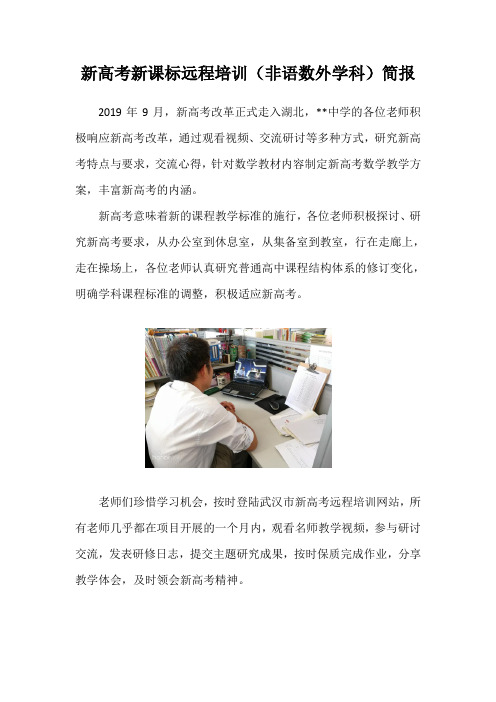 新高考新课标远程培训（非语数外学科）简报

2019 年 9 月，新高考改革正式走入湖北，**中学的各位老师积极响应新高考改革，通过观看视频、交流研讨等多种方式，研究新高考特点与要求，交流心得，针对数学教材内容制定新高考数学教学方案，丰富新高考的内涵。

新高考意味着新的课程教学标准的施行，各位老师积极探讨、研究新高考要求，从办公室到休息室，从集备室到教室，行在走廊上，走在操场上，各位老师认真研究普通高中课程结构体系的修订变化，明确学科课程标准的调整，积极适应新高考。

老师们珍惜学习机会，按时登陆武汉市新高考远程培训网站，所有老师几乎都在项目开展的一个月内，观看名师教学视频，参与研讨交流，发表研修日志，提交主题研究成果，按时保质完成作业，分享教学体会，及时领会新高考精神。